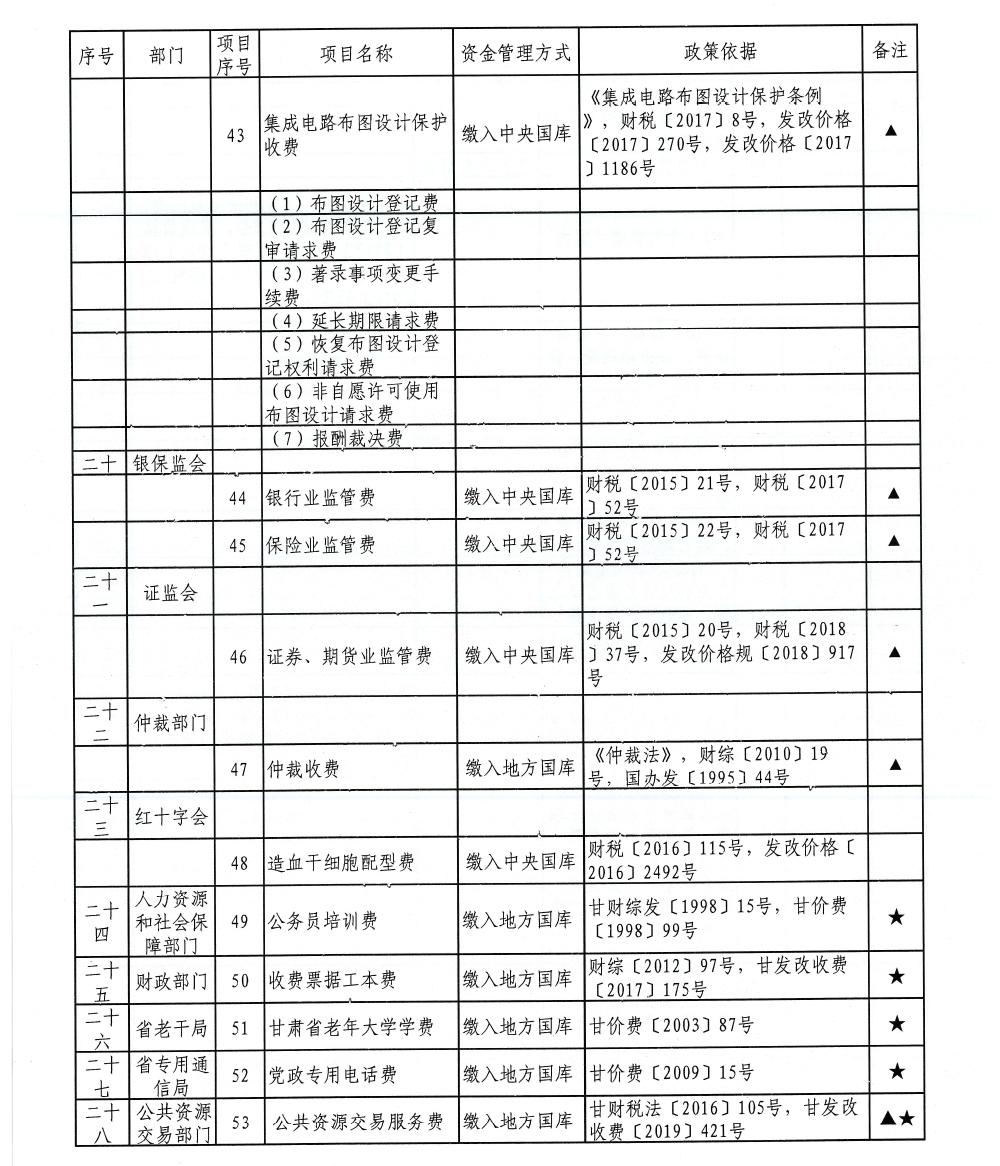 | 序号 | 部门 | 项目序号 | 项目名称 | 资金管理方式 | 政策依据 | 备注 |
|---|---|---|---|---|---|---|
| | | 43 | 集成电路布图设计保护收费 | 缴入中央国库 | 《集成电路布图设计保护条例》，财税〔2017〕8号，发改价格〔2017〕270号，发改价格〔2017〕1186号 | ▲ |
| | | | （1）布图设计登记费 | | | |
| | | | （2）布图设计登记复审请求费 | | | |
| | | | （3）著录事项变更手续费 | | | |
| | | | （4）延长期限请求费 | | | |
| | | | （5）恢复布图设计登记权利请求费 | | | |
| | | | （6）非自愿许可使用布图设计请求费 | | | |
| | | | （7）报酬裁决费 | | | |
| 二十 | 银保监会 | | | | | |
| | | 44 | 银行业监管费 | 缴入中央国库 | 财税〔2015〕21号，财税〔2017〕52号 | ▲ |
| | | 45 | 保险业监管费 | 缴入中央国库 | 财税〔2015〕22号，财税〔2017〕52号 | ▲ |
| 二十一 | 证监会 | | | | | |
| | | 46 | 证券、期货业监管费 | 缴入中央国库 | 财税〔2015〕20号，财税〔2018〕37号，发改价格规〔2018〕917号 | ▲ |
| 二十二 | 仲裁部门 | | | | | |
| | | 47 | 仲裁收费 | 缴入地方国库 | 《仲裁法》，财综〔2010〕19号，国办发〔1995〕44号 | ▲ |
| 二十三 | 红十字会 | | | | | |
| | | 48 | 造血干细胞配型费 | 缴入中央国库 | 财税〔2016〕115号，发改价格〔2016〕2492号 | |
| 二十四 | 人力资源和社会保障部门 | 49 | 公务员培训费 | 缴入地方国库 | 甘财综发〔1998〕15号，甘价费〔1998〕99号 | ★ |
| 二十五 | 财政部门 | 50 | 收费票据工本费 | 缴入地方国库 | 财综〔2012〕97号，甘发改收费〔2017〕175号 | ★ |
| 二十六 | 省老干局 | 51 | 甘肃省老年大学学费 | 缴入地方国库 | 甘价费〔2003〕87号 | ★ |
| 二十七 | 省专用通信局 | 52 | 党政专用电话费 | 缴入地方国库 | 甘价费〔2009〕15号 | ★ |
| 二十八 | 公共资源交易部门 | 53 | 公共资源交易服务费 | 缴入地方国库 | 甘财税法〔2016〕105号，甘发改收费〔2019〕421号 | ▲★ |